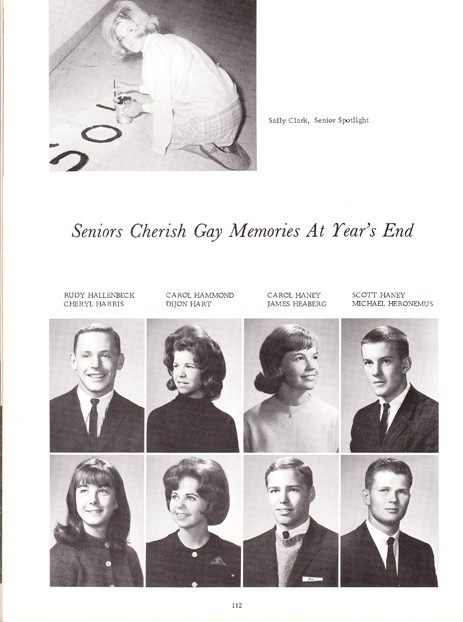 Sally Clark, Senior Spotlight

Seniors Cherish Gay Memories At Year's End

RUDY HALLENBECK
CHERYL HARRIS

CAROL HAMMOND
DIJON HART

CAROL HANEY
JAMES HEABERG

SCOTT HANEY
MICHAEL HERONEMUS

112